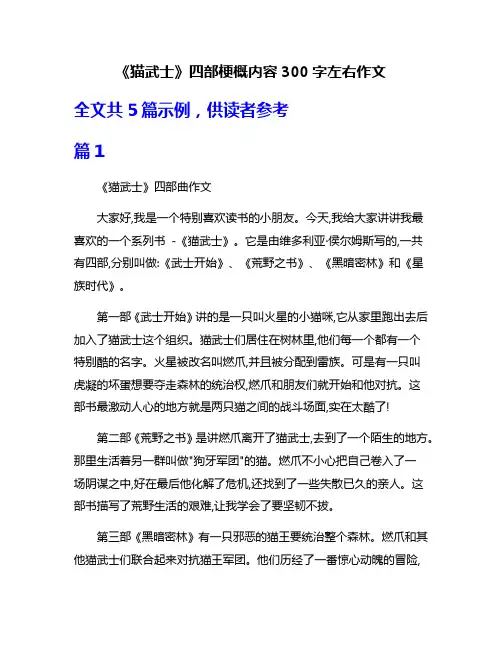 《猫武士》四部梗概内容 300 字左右作文

全文共 5 篇示例，供读者参考

篇 1

《猫武士》四部曲作文

大家好,我是一个特别喜欢读书的小朋友。今天,我给大家讲讲我最喜欢的一个系列书 -《猫武士》。它是由维多利亚·侯尔姆斯写的,一共有四部,分别叫做:《武士开始》、《荒野之书》、《黑暗密林》和《星族时代》。

第一部《武士开始》讲的是一只叫火星的小猫咪,它从家里跑出去后加入了猫武士这个组织。猫武士们居住在树林里,他们每一个都有一个特别酷的名字。火星被改名叫燃爪,并且被分配到雷族。可是有一只叫虎凝的坏蛋想要夺走森林的统治权,燃爪和朋友们就开始和他对抗。这部书最激动人心的地方就是两只猫之间的战斗场面,实在太酷了!

第二部《荒野之书》是讲燃爪离开了猫武士,去到了一个陌生的地方。那里生活着另一群叫做"狗牙军团"的猫。燃爪不小心把自己卷入了一场阴谋之中,好在最后他化解了危机,还找到了一些失散已久的亲人。这部书描写了荒野生活的艰难,让我学会了要坚韧不拔。

第三部《黑暗密林》有一只邪恶的猫王要统治整个森林。燃爪和其他猫武士们联合起来对抗猫王军团。他们历经了一番惊心动魄的冒险,